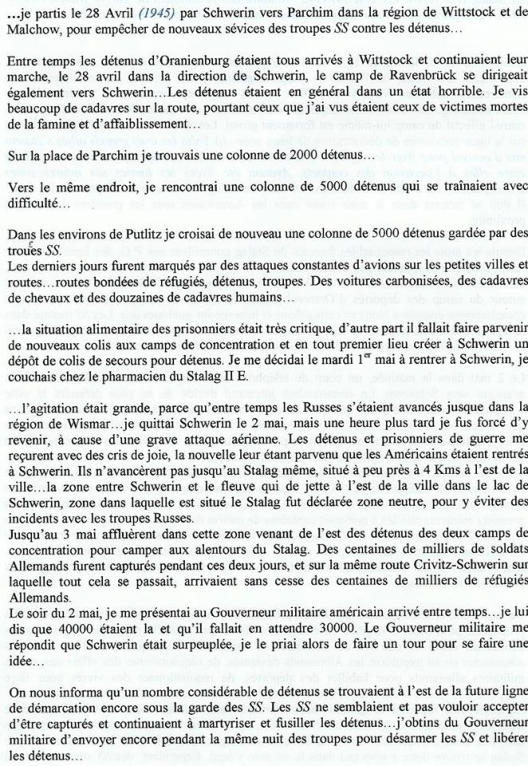 …je partis le 28 Avril (1945) par Schwerin vers Parchim dans la région de Wittstock et de Malchow, pour empêcher de nouveaux sévices des troupes SS contre les détenus…

Entre temps les détenus d'Oranienburg étaient tous arrivés à Wittstock et continuaient leur marche, le 28 avril dans la direction de Schwerin, le camp de Ravenbrück se dirigeait également vers Schwerin…Les détenus étaient en général dans un état horrible. Je vis beaucoup de cadavres sur la route, pourtant ceux que j'ai vus étaient ceux de victimes mortes de la famine et d'affaiblissement…

Sur la place de Parchim je trouvais une colonne de 2000 détenus…

Vers le même endroit, je rencontrai une colonne de 5000 détenus qui se traînaient avec difficulté…

Dans les environs de Putlitz je croisai de nouveau une colonne de 5000 détenus gardée par des troues SS.
Les derniers jours furent marqués par des attaques constantes d'avions sur les petites villes et routes…routes bondées de réfugiés, détenus, troupes. Des voitures carbonisées, des cadavres de chevaux et des douzaines de cadavres humains…

…la situation alimentaire des prisonniers était très critique, d'autre part il fallait faire parvenir de nouveaux colis aux camps de concentration et en tout premier lieu créer à Schwerin un dépôt de colis de secours pour détenus. Je me décidai le mardi 1$^{er}$ mai à rentrer à Schwerin, je couchais chez le pharmacien du Stalag II E.

…l'agitation était grande, parce qu'entre temps les Russes s'étaient avancés jusque dans la région de Wismar…je quittai Schwerin le 2 mai, mais une heure plus tard je fus forcé d'y revenir, à cause d'une grave attaque aérienne. Les détenus et prisonniers de guerre me reçurent avec des cris de joie, la nouvelle leur étant parvenu que les Américains étaient rentrés à Schwerin. Ils n'avancèrent pas jusqu'au Stalag même, situé à peu près à 4 Kms à l'est de la ville…la zone entre Schwerin et le fleuve qui de jette à l'est de la ville dans le lac de Schwerin, zone dans laquelle est situé le Stalag fut déclarée zone neutre, pour y éviter des incidents avec les troupes Russes.
Jusqu'au 3 mai affluèrent dans cette zone venant de l'est des détenus des deux camps de concentration pour camper aux alentours du Stalag. Des centaines de milliers de soldats Allemands furent capturés pendant ces deux jours, et sur la même route Crivitz-Schwerin sur laquelle tout cela se passait, arrivaient sans cesse des centaines de milliers de réfugiés Allemands.
Le soir du 2 mai, je me présentai au Gouverneur militaire américain arrivé entre temps…je lui dis que 40000 étaient la et qu'il fallait en attendre 30000. Le Gouverneur militaire me répondit que Schwerin était surpeuplée, je le priai alors de faire un tour pour se faire une idée…

On nous informa qu'un nombre considérable de détenus se trouvaient à l'est de la future ligne de démarcation encore sous la garde des SS. Les SS ne semblaient et pas vouloir accepter d'être capturés et continuaient à martyriser et fusiller les détenus…j'obtins du Gouverneur militaire d'envoyer encore pendant la même nuit des troupes pour désarmer les SS et libérer les détenus…